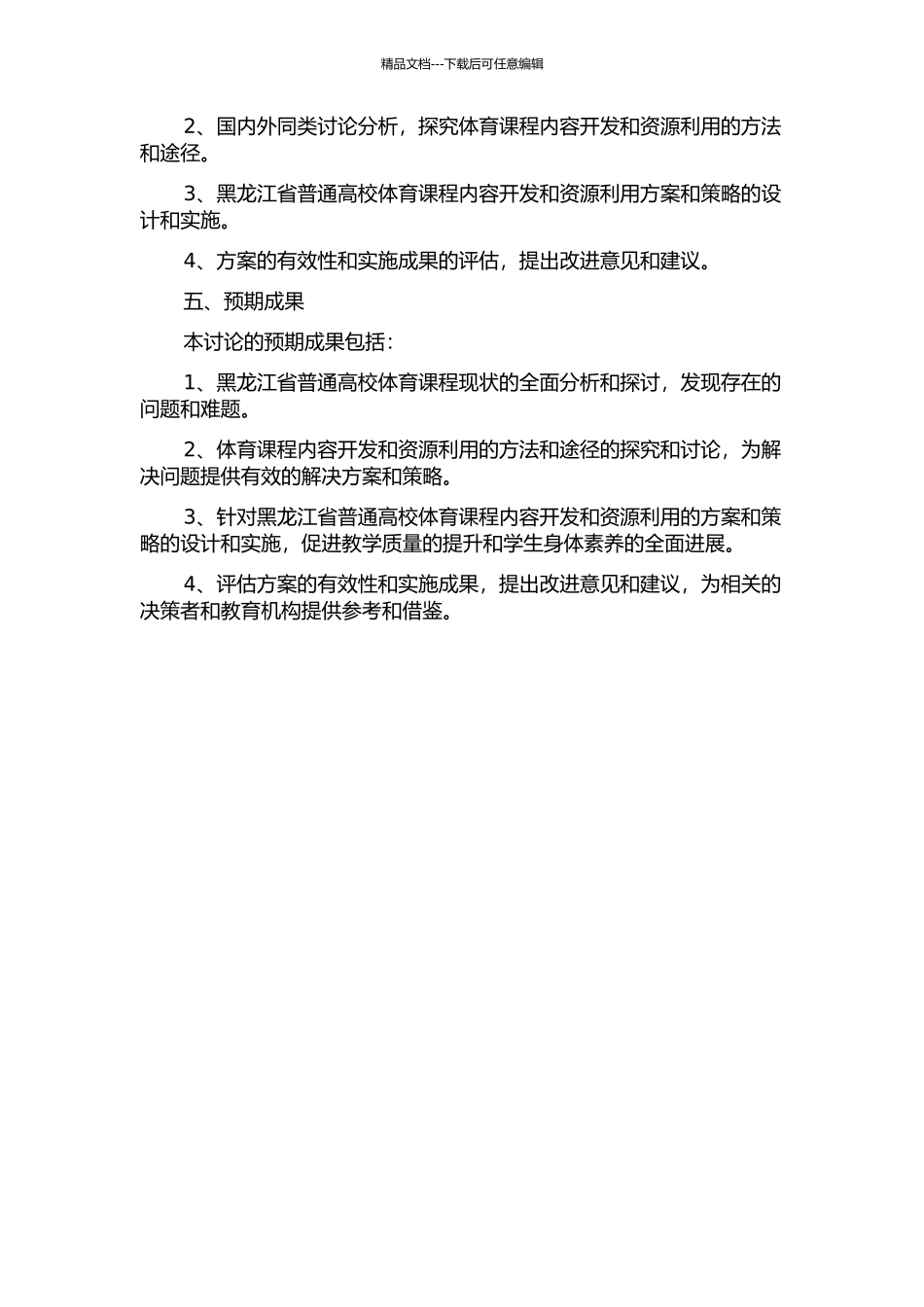 精品文档---下载后可任意编辑

2、国内外同类讨论分析，探究体育课程内容开发和资源利用的方法和途径。

3、黑龙江省普通高校体育课程内容开发和资源利用方案和策略的设计和实施。

4、方案的有效性和实施成果的评估，提出改进意见和建议。

五、预期成果

本讨论的预期成果包括：

1、黑龙江省普通高校体育课程现状的全面分析和探讨，发现存在的问题和难题。

2、体育课程内容开发和资源利用的方法和途径的探究和讨论，为解决问题提供有效的解决方案和策略。

3、针对黑龙江省普通高校体育课程内容开发和资源利用的方案和策略的设计和实施，促进教学质量的提升和学生身体素养的全面进展。

4、评估方案的有效性和实施成果，提出改进意见和建议，为相关的决策者和教育机构提供参考和借鉴。